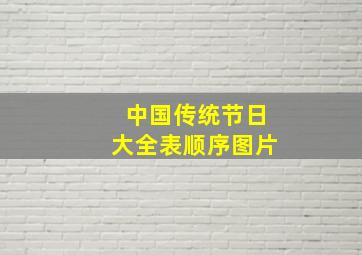 中国传统节日
大全表顺序图片